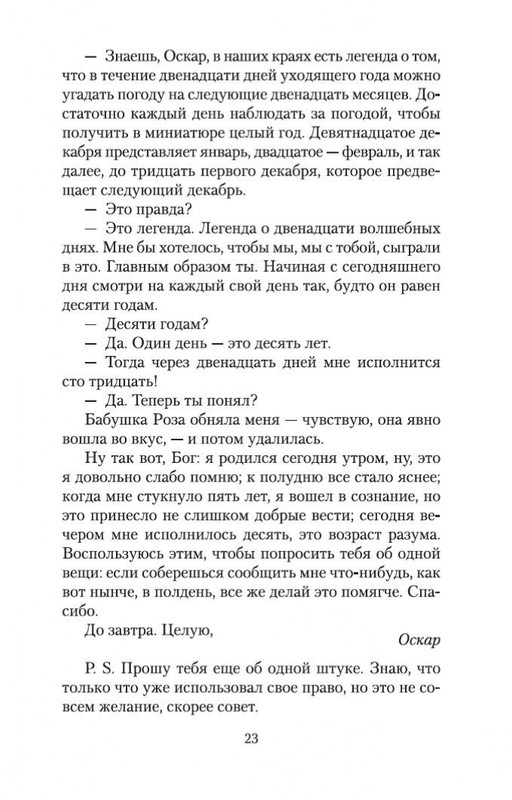 — Знаешь, Оскар, в наших краях есть легенда о том, что в течение двенадцати дней уходящего года можно угадать погоду на следующие двенадцать месяцев. Достаточно каждый день наблюдать за погодой, чтобы получить в миниатюре целый год. Девятнадцатое декабря представляет январь, двадцатое — февраль, и так далее, до тридцать первого декабря, которое предвещает следующий декабрь.

— Это правда?

— Это легенда. Легенда о двенадцати волшебных днях. Мне бы хотелось, чтобы мы, мы с тобой, сыграли в это. Главным образом ты. Начиная с сегодняшнего дня смотри на каждый свой день так, будто он равен десяти годам.

— Десяти годам?

— Да. Один день — это десять лет.

— Тогда через двенадцать дней мне исполнится сто тридцать!

— Да. Теперь ты понял?

Бабушка Роза обняла меня — чувствую, она явно вошла во вкус, — и потом удалилась.

Ну так вот, Бог: я родился сегодня утром, ну, это я довольно слабо помню; к полудню все стало яснее; когда мне стукнуло пять лет, я вошел в сознание, но это принесло не слишком добрые вести; сегодня вечером мне исполнилось десять, это возраст разума. Воспользуюсь этим, чтобы попросить тебя об одной вещи: если соберешься сообщить мне что-нибудь, как вот нынче, в полдень, все же делай это помягче. Спасибо.

До завтра. Целую,

Оскар

P. S. Прошу тебя еще об одной штуке. Знаю, что только что уже использовал свое право, но это не совсем желание, скорее совет.

23